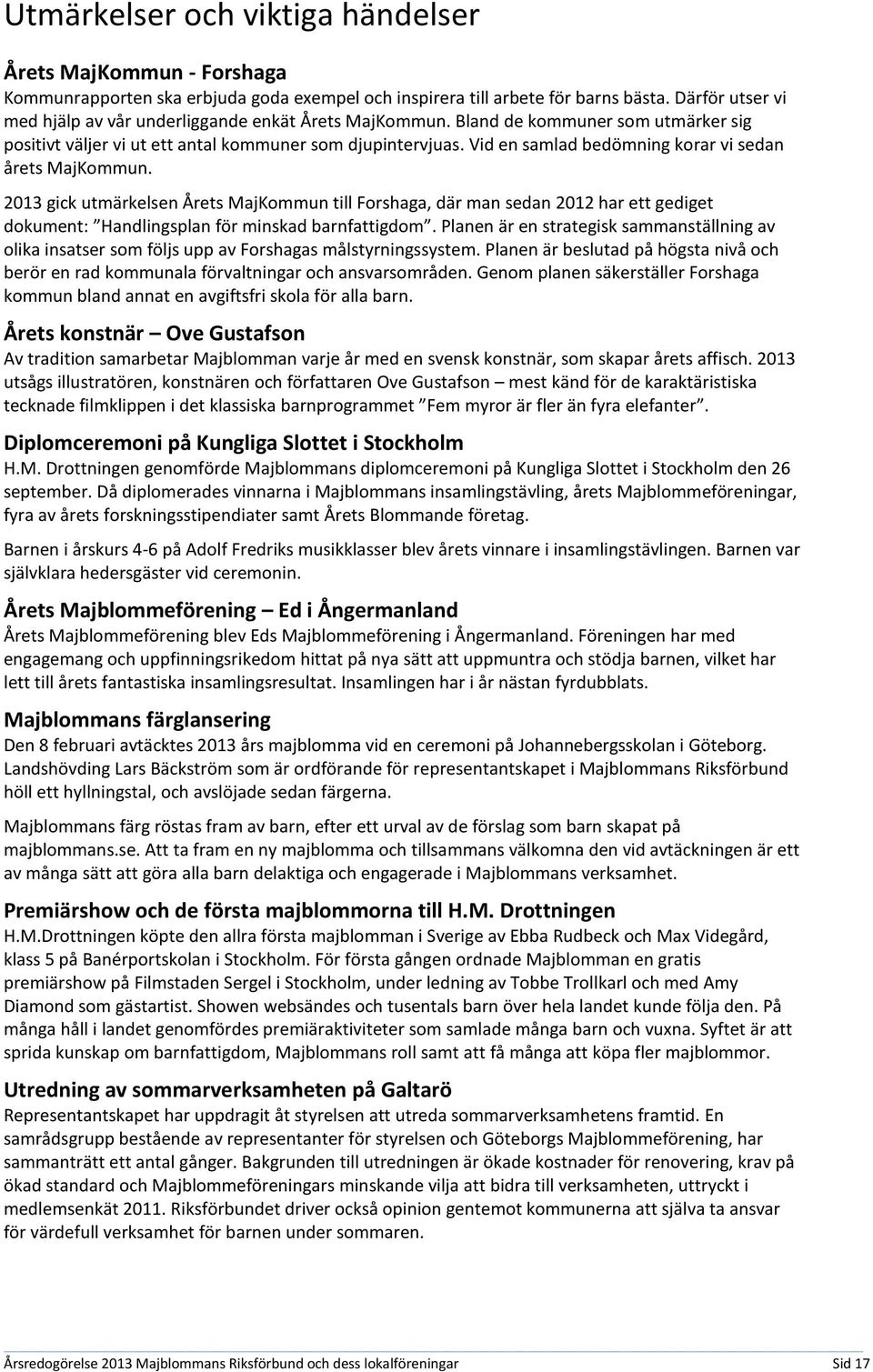 Utmärkelser och viktiga händelser

Årets MajKommun - Forshaga
Kommunrapporten ska erbjuda goda exempel och inspirera till arbete för barns bästa. Därför utser vi med hjälp av vår underliggande enkät Årets MajKommun. Bland de kommuner som utmärker sig positivt väljer vi ut ett antal kommuner som djupintervjuas. Vid en samlad bedömning korar vi sedan årets MajKommun.

2013 gick utmärkelsen Årets MajKommun till Forshaga, där man sedan 2012 har ett gediget dokument: ”Handlingsplan för minskad barnfattigdom”. Planen är en strategisk sammanställning av olika insatser som följs upp av Forshagas målstyrningssystem. Planen är beslutad på högsta nivå och berör en rad kommunala förvaltningar och ansvarsområden. Genom planen säkerställer Forshaga kommun bland annat en avgiftsfri skola för alla barn.

Årets konstnär – Ove Gustafson
Av tradition samarbetar Majblomman varje år med en svensk konstnär, som skapar årets affisch. 2013 utsågs illustratören, konstnären och författaren Ove Gustafson – mest känd för de karaktäristiska tecknade filmklippen i det klassiska barnprogrammet ”Fem myror är fler än fyra elefanter”.

Diplomceremoni på Kungliga Slottet i Stockholm
H.M. Drottningen genomförde Majblommans diplomceremoni på Kungliga Slottet i Stockholm den 26 september. Då diplomerades vinnarna i Majblommans insamlingstävling, årets Majblommeföreningar, fyra av årets forskningsstipendiater samt Årets Blommande företag.

Barnen i årskurs 4-6 på Adolf Fredriks musikklasser blev årets vinnare i insamlingstävlingen. Barnen var självklara hedersgäster vid ceremonin.

Årets Majblommeförening – Ed i Ångermanland
Årets Majblommeförening blev Eds Majblommeförening i Ångermanland. Föreningen har med engagemang och uppfinningsrikedom hittat på nya sätt att uppmuntra och stödja barnen, vilket har lett till årets fantastiska insamlingsresultat. Insamlingen har i år nästan fyrdubblats.

Majblommans färglansering
Den 8 februari avtäcktes 2013 års majblomma vid en ceremoni på Johannebergsskolan i Göteborg. Landshövding Lars Bäckström som är ordförande för representantskapet i Majblommans Riksförbund höll ett hyllningstal, och avslöjade sedan färgerna.

Majblommans färg röstas fram av barn, efter ett urval av de förslag som barn skapat på majblommans.se. Att ta fram en ny majblomma och tillsammans välkomna den vid avtäckningen är ett av många sätt att göra alla barn delaktiga och engagerade i Majblommans verksamhet.

Premiärshow och de första majblommorna till H.M. Drottningen
H.M.Drottningen köpte den allra första majblomman i Sverige av Ebba Rudbeck och Max Videgård, klass 5 på Banérportskolan i Stockholm. För första gången ordnade Majblomman en gratis premiärshow på Filmstaden Sergel i Stockholm, under ledning av Tobbe Trollkarl och med Amy Diamond som gästartist. Showen websändes och tusentals barn över hela landet kunde följa den. På många håll i landet genomfördes premiäraktiviteter som samlade många barn och vuxna. Syftet är att sprida kunskap om barnfattigdom, Majblommans roll samt att få många att köpa fler majblommor.

Utredning av sommarverksamheten på Galtarö
Representantskapet har uppdragit åt styrelsen att utreda sommarverksamhetens framtid. En samrådsgrupp bestående av representanter för styrelsen och Göteborgs Majblommeförening, har sammanträtt ett antal gånger. Bakgrunden till utredningen är ökade kostnader för renovering, krav på ökad standard och Majblommeföreningars minskande vilja att bidra till verksamheten, uttryckt i medlemsenkät 2011. Riksförbundet driver också opinion gentemot kommunerna att själva ta ansvar för värdefull verksamhet för barnen under sommaren.

Årsredogörelse 2013 Majblommans Riksförbund och dess lokalföreningar Sid 17